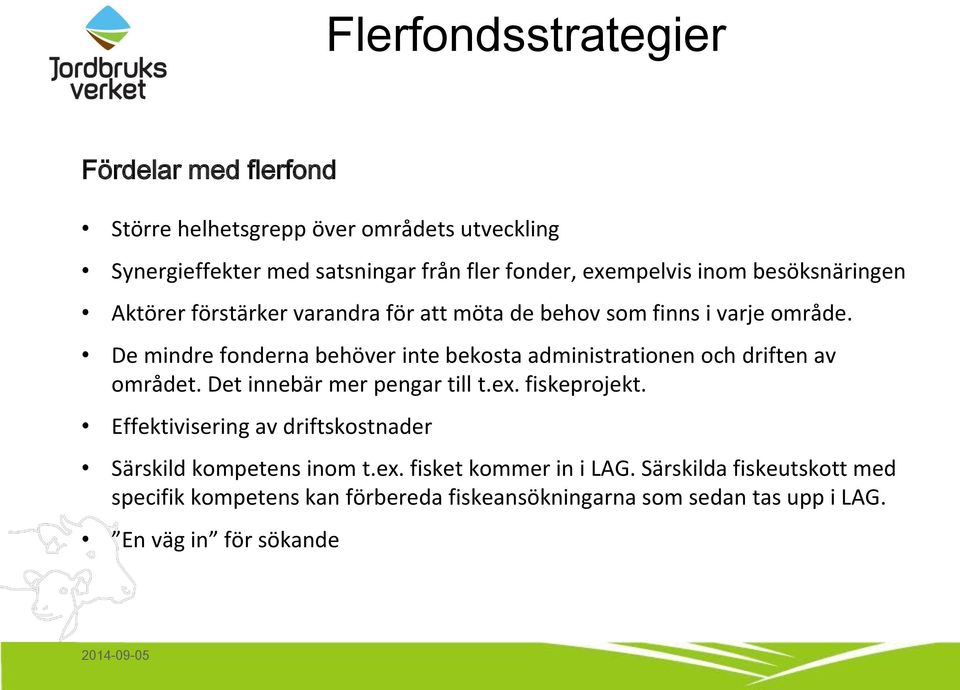 Jordbruks verket

Flerfondsstrategier

Fördelar med flerfond

• Större helhetsgrepp över områdets utveckling

• Synergieffekter med satsningar från fler fonder, exempelvis inom besöksnäringen

• Aktörer förstärker varandra för att möta de behov som finns i varje område.

• De mindre fonderna behöver inte bekosta administrationen och driften av området. Det innebär mer pengar till t.ex. fiskeprojekt.

• Effektivisering av driftskostnader

• Särskild kompetens inom t.ex. fisket kommer in i LAG. Särskilda fiskeutskott med specifik kompetens kan förbereda fiskeansökningarna som sedan tas upp i LAG.

• ”En väg in” för sökande

2014-09-05